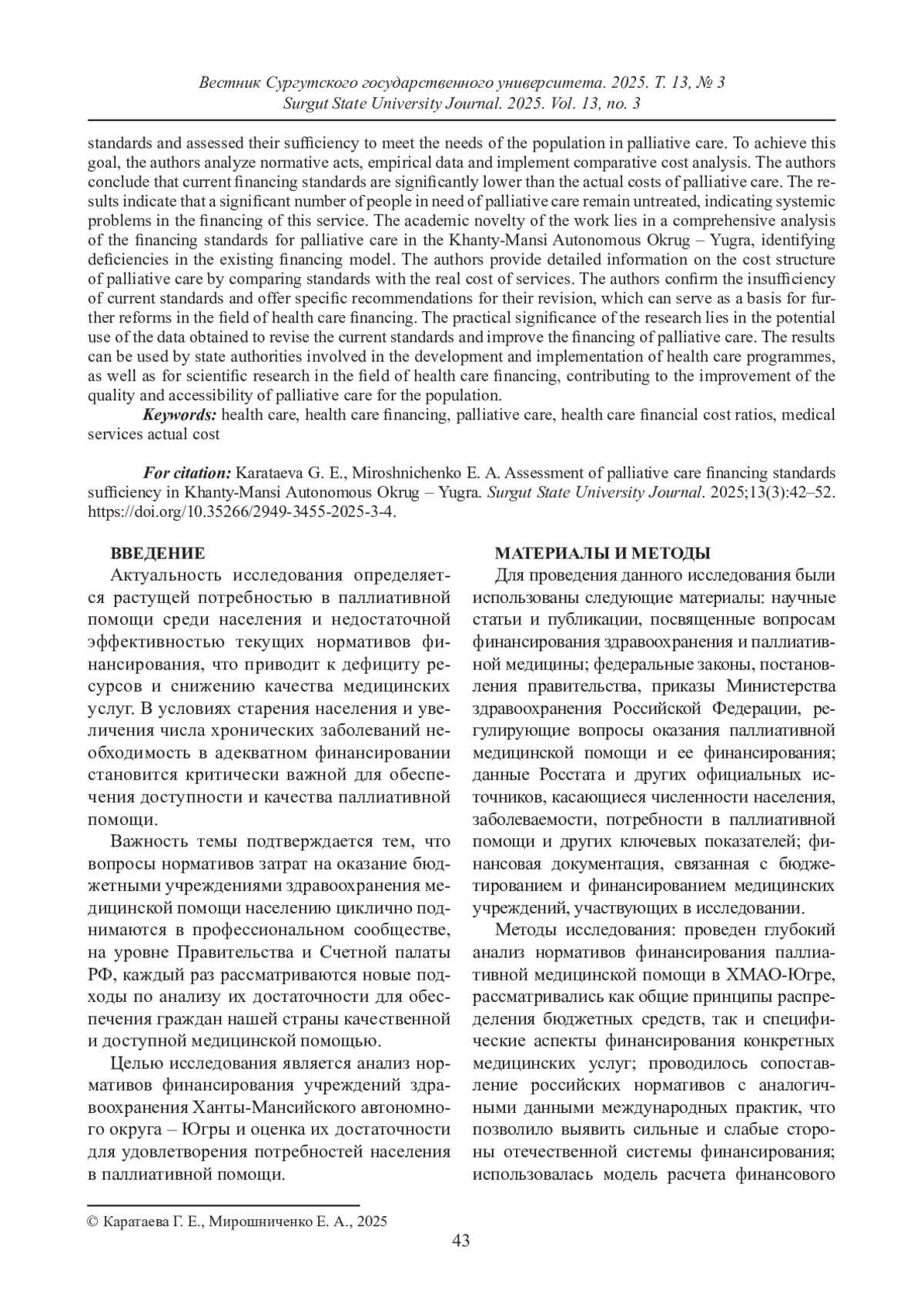 Вестник Сургутского государственного университета. 2025. Т. 13, № 3
Surgut State University Journal. 2025. Vol. 13, no. 3

standards and assessed their sufficiency to meet the needs of the population in palliative care. To achieve this goal, the authors analyze normative acts, empirical data and implement comparative cost analysis. The authors conclude that current financing standards are significantly lower than the actual costs of palliative care. The results indicate that a significant number of people in need of palliative care remain untreated, indicating systemic problems in the financing of this service. The academic novelty of the work lies in a comprehensive analysis of the financing standards for palliative care in the Khanty-Mansi Autonomous Okrug – Yugra, identifying deficiencies in the existing financing model. The authors provide detailed information on the cost structure of palliative care by comparing standards with the real cost of services. The authors confirm the insufficiency of current standards and offer specific recommendations for their revision, which can serve as a basis for further reforms in the field of health care financing. The practical significance of the research lies in the potential use of the data obtained to revise the current standards and improve the financing of palliative care. The results can be used by state authorities involved in the development and implementation of health care programmes, as well as for scientific research in the field of health care financing, contributing to the improvement of the quality and accessibility of palliative care for the population.

Keywords: health care, health care financing, palliative care, health care financial cost ratios, medical services actual cost

For citation: Karataeva G. E., Miroshnichenko E. A. Assessment of palliative care financing standards sufficiency in Khanty-Mansi Autonomous Okrug – Yugra. Surgut State University Journal. 2025;13(3):42–52. https://doi.org/10.35266/2949-3455-2025-3-4.

ВВЕДЕНИЕ

Актуальность исследования определяется растущей потребностью в паллиативной помощи среди населения и недостаточной эффективностью текущих нормативов финансирования, что приводит к дефициту ресурсов и снижению качества медицинских услуг. В условиях старения населения и увеличения числа хронических заболеваний необходимость в адекватном финансировании становится критически важной для обеспечения доступности и качества паллиативной помощи.

Важность темы подтверждается тем, что вопросы нормативов затрат на оказание бюджетными учреждениями здравоохранения медицинской помощи населению циклично поднимаются в профессиональном сообществе, на уровне Правительства и Счетной палаты РФ, каждый раз рассматриваются новые подходы по анализу их достаточности для обеспечения граждан нашей страны качественной и доступной медицинской помощью.

Целью исследования является анализ нормативов финансирования учреждений здравоохранения Ханты-Мансийского автономного округа – Югры и оценка их достаточности для удовлетворения потребностей населения в паллиативной помощи.

МАТЕРИАЛЫ И МЕТОДЫ

Для проведения данного исследования были использованы следующие материалы: научные статьи и публикации, посвященные вопросам финансирования здравоохранения и паллиативной медицины; федеральные законы, постановления правительства, приказы Министерства здравоохранения Российской Федерации, регулирующие вопросы оказания паллиативной медицинской помощи и ее финансирования; данные Росстата и других официальных источников, касающиеся численности населения, заболеваемости, потребности в паллиативной помощи и других ключевых показателей; финансовая документация, связанная с бюджетированием и финансированием медицинских учреждений, участвующих в исследовании.

Методы исследования: проведен глубокий анализ нормативов финансирования паллиативной медицинской помощи в ХМАО-Югре, рассматривались как общие принципы распределения бюджетных средств, так и специфические аспекты финансирования конкретных медицинских услуг; проводилось сопоставление российских нормативов с аналогичными данными международных практик, что позволило выявить сильные и слабые стороны отечественной системы финансирования; использовалась модель расчета финансового

© Каратаева Г. Е., Мирошниченко Е. А., 2025

43